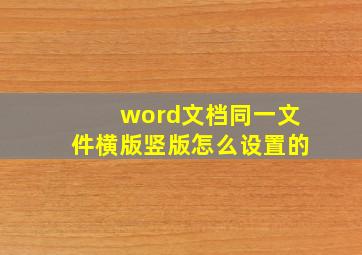 word文档同一文件横版竖版怎么设置的